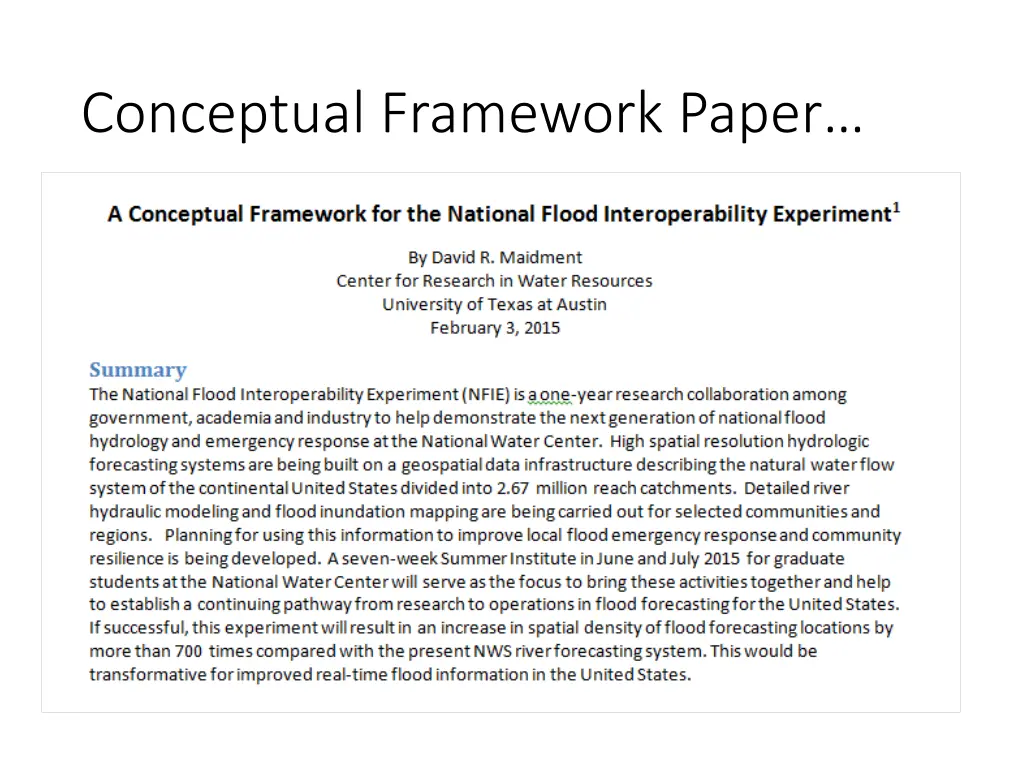 Conceptual Framework Paper…

A Conceptual Framework for the National Flood Interoperability Experiment$^1$

By David R. Maidment
Center for Research in Water Resources
University of Texas at Austin
February 3, 2015

Summary
The National Flood Interoperability Experiment (NFIE) is a one-year research collaboration among government, academia and industry to help demonstrate the next generation of national flood hydrology and emergency response at the National Water Center. High spatial resolution hydrologic forecasting systems are being built on a geospatial data infrastructure describing the natural water flow system of the continental United States divided into 2.67 million reach catchments. Detailed river hydraulic modeling and flood inundation mapping are being carried out for selected communities and regions. Planning for using this information to improve local flood emergency response and community resilience is being developed. A seven-week Summer Institute in June and July 2015 for graduate students at the National Water Center will serve as the focus to bring these activities together and help to establish a continuing pathway from research to operations in flood forecasting for the United States. If successful, this experiment will result in an increase in spatial density of flood forecasting locations by more than 700 times compared with the present NWS river forecasting system. This would be transformative for improved real-time flood information in the United States.